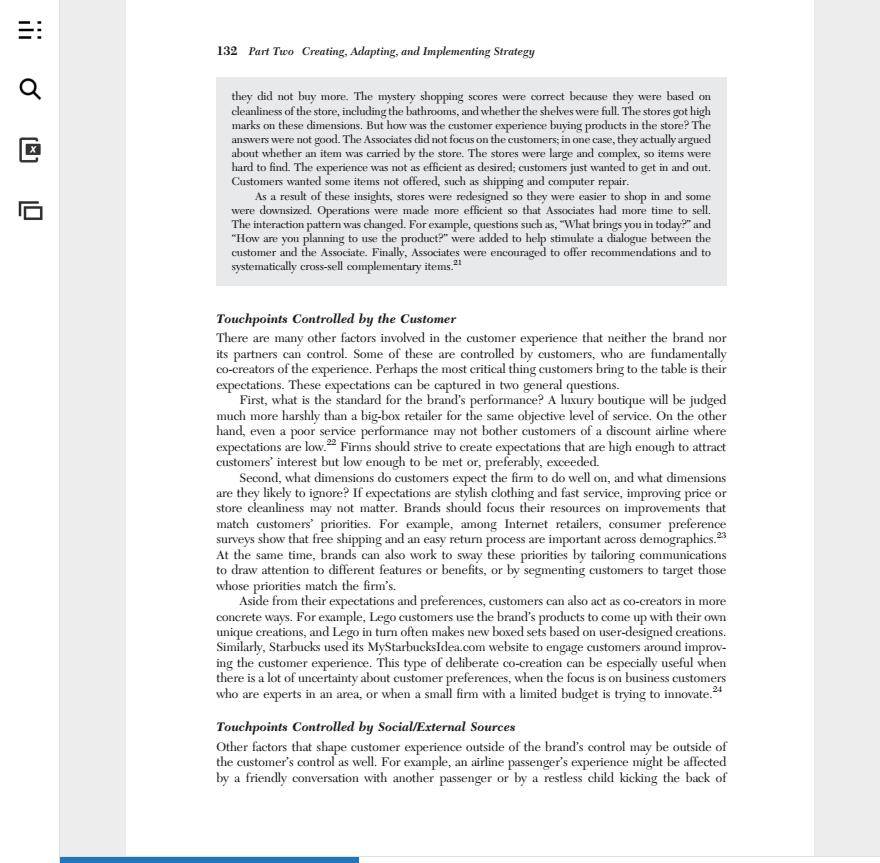 132 Part Two Creating, Adapting, and Implementing Strategy

they did not buy more. The mystery shopping scores were correct because they were based on cleanliness of the store, including the bathrooms, and whether the shelves were full. The stores got high marks on these dimensions. But how was the customer experience buying products in the store? The answers were not good. The Associates did not focus on the customers; in one case, they actually argued about whether an item was carried by the store. The stores were large and complex, so items were hard to find. The experience was not as efficient as desired; customers just wanted to get in and out. Customers wanted some items not offered, such as shipping and computer repair.

As a result of these insights, stores were redesigned so they were easier to shop in and some were downsized. Operations were made more efficient so that Associates had more time to sell. The interaction pattern was changed. For example, questions such as, "What brings you in today?" and "How are you planning to use the product?" were added to help stimulate a dialogue between the customer and the Associate. Finally, Associates were encouraged to offer recommendations and to systematically cross-sell complementary items.$^{21}$

Touchpoints Controlled by the Customer

There are many other factors involved in the customer experience that neither the brand nor its partners can control. Some of these are controlled by customers, who are fundamentally co-creators of the experience. Perhaps the most critical thing customers bring to the table is their expectations. These expectations can be captured in two general questions.

First, what is the standard for the brand's performance? A luxury boutique will be judged much more harshly than a big-box retailer for the same objective level of service. On the other hand, even a poor service performance may not bother customers of a discount airline where expectations are low.$^{22}$ Firms should strive to create expectations that are high enough to attract customers' interest but low enough to be met or, preferably, exceeded.

Second, what dimensions do customers expect the firm to do well on, and what dimensions are they likely to ignore? If expectations are stylish clothing and fast service, improving price or store cleanliness may not matter. Brands should focus their resources on improvements that match customers' priorities. For example, among Internet retailers, consumer preference surveys show that free shipping and an easy return process are important across demographics.$^{23}$ At the same time, brands can also work to sway these priorities by tailoring communications to draw attention to different features or benefits, or by segmenting customers to target those whose priorities match the firm's.

Aside from their expectations and preferences, customers can also act as co-creators in more concrete ways. For example, Lego customers use the brand's products to come up with their own unique creations, and Lego in turn often makes new boxed sets based on user-designed creations. Similarly, Starbucks used its MyStarbucksIdea.com website to engage customers around improving the customer experience. This type of deliberate co-creation can be especially useful when there is a lot of uncertainty about customer preferences, when the focus is on business customers who are experts in an area, or when a small firm with a limited budget is trying to innovate.$^{24}$

Touchpoints Controlled by Social/External Sources

Other factors that shape customer experience outside of the brand's control may be outside of the customer's control as well. For example, an airline passenger's experience might be affected by a friendly conversation with another passenger or by a restless child kicking the back of